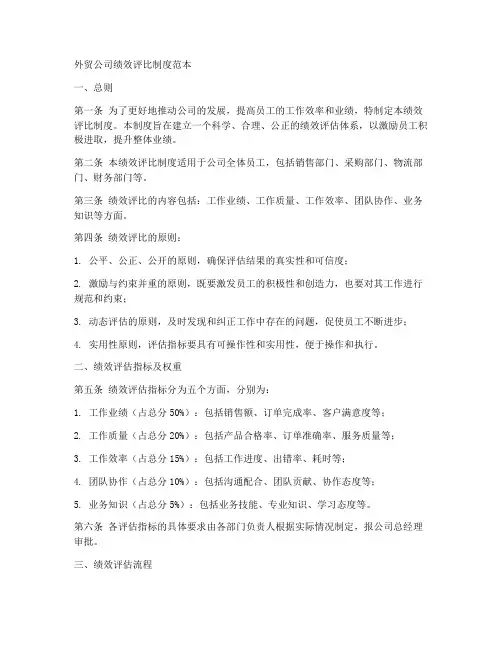 外贸公司绩效评比制度范本

一、总则

第一条 为了更好地推动公司的发展，提高员工的工作效率和业绩，特制定本绩效评比制度。本制度旨在建立一个科学、合理、公正的绩效评估体系，以激励员工积极进取，提升整体业绩。

第二条 本绩效评比制度适用于公司全体员工，包括销售部门、采购部门、物流部门、财务部门等。

第三条 绩效评比的内容包括：工作业绩、工作质量、工作效率、团队协作、业务知识等方面。

第四条 绩效评比的原则：

1. 公平、公正、公开的原则，确保评估结果的真实性和可信度；

2. 激励与约束并重的原则，既要激发员工的积极性和创造力，也要对其工作进行规范和约束；

3. 动态评估的原则，及时发现和纠正工作中存在的问题，促使员工不断进步；

4. 实用性原则，评估指标要具有可操作性和实用性，便于操作和执行。

二、绩效评估指标及权重

第五条 绩效评估指标分为五个方面，分别为：

1. 工作业绩（占总分 50%）：包括销售额、订单完成率、客户满意度等；

2. 工作质量（占总分 20%）：包括产品合格率、订单准确率、服务质量等；

3. 工作效率（占总分 15%）：包括工作进度、出错率、耗时等；

4. 团队协作（占总分 10%）：包括沟通配合、团队贡献、协作态度等；

5. 业务知识（占总分 5%）：包括业务技能、专业知识、学习态度等。

第六条 各评估指标的具体要求由各部门负责人根据实际情况制定，报公司总经理审批。

三、绩效评估流程